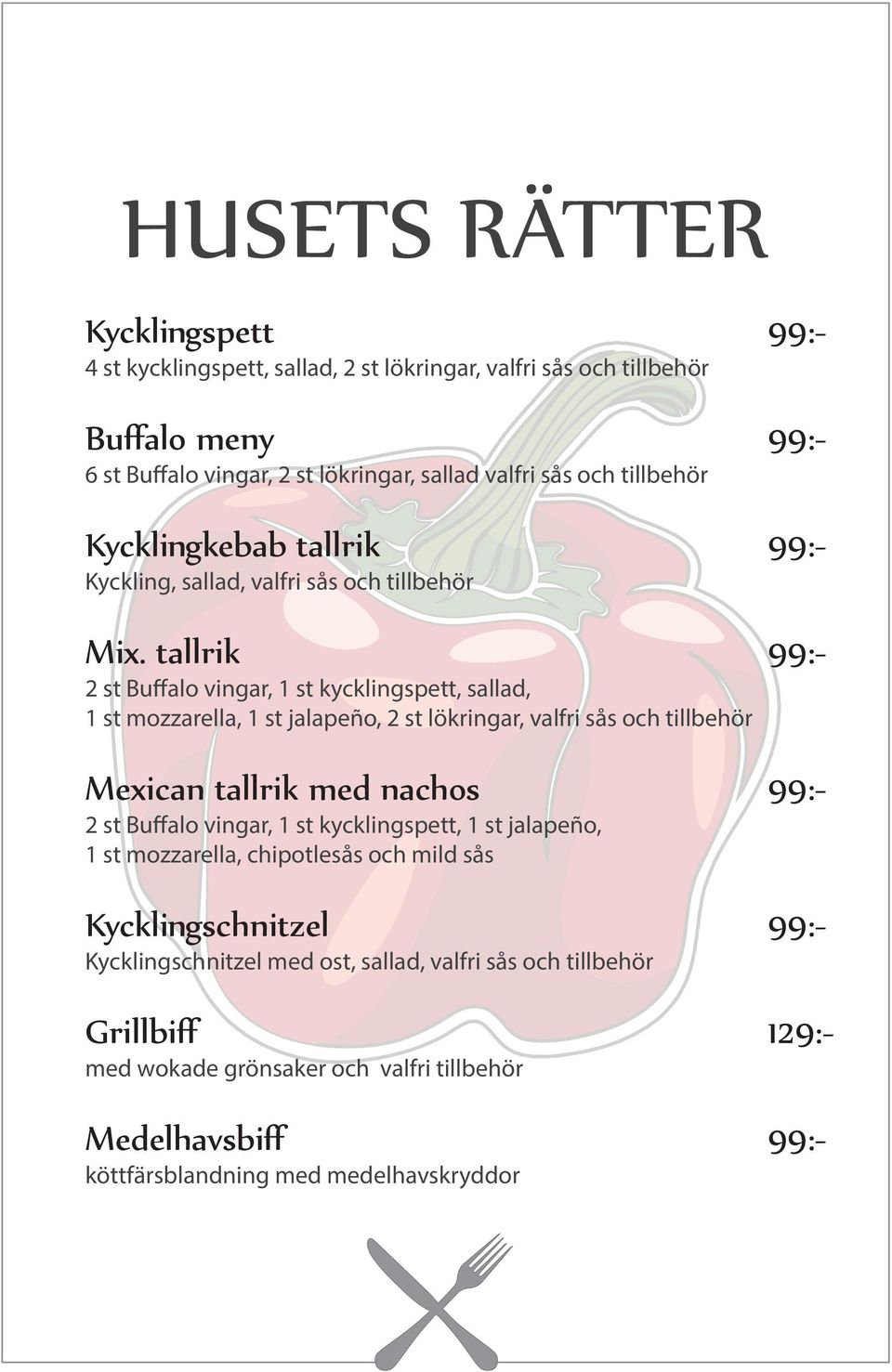 HUSETS RÄTTER

Kycklingspett 99:-
4 st kycklingspett, sallad, 2 st lökringar, valfri sås och tillbehör

Buffalo meny 99:-
6 st Buffalo vingar, 2 st lökringar, sallad valfri sås och tillbehör

Kycklingkebab tallrik 99:-
Kyckling, sallad, valfri sås och tillbehör

Mix. tallrik 99:-
2 st Buffalo vingar, 1 st kycklingspett, sallad, 1 st mozzarella, 1 st jalapeño, 2 st lökringar, valfri sås och tillbehör

Mexican tallrik med nachos 99:-
2 st Buffalo vingar, 1 st kycklingspett, 1 st jalapeño, 1 st mozzarella, chipotlesås och mild sås

Kycklingschnitzel 99:-
Kycklingschnitzel med ost, sallad, valfri sås och tillbehör

Grillbiff 129:-
med wokade grönsaker och valfri tillbehör

Medelhavsbiff 99:-
köttfärsblandning med medelhavskryddor